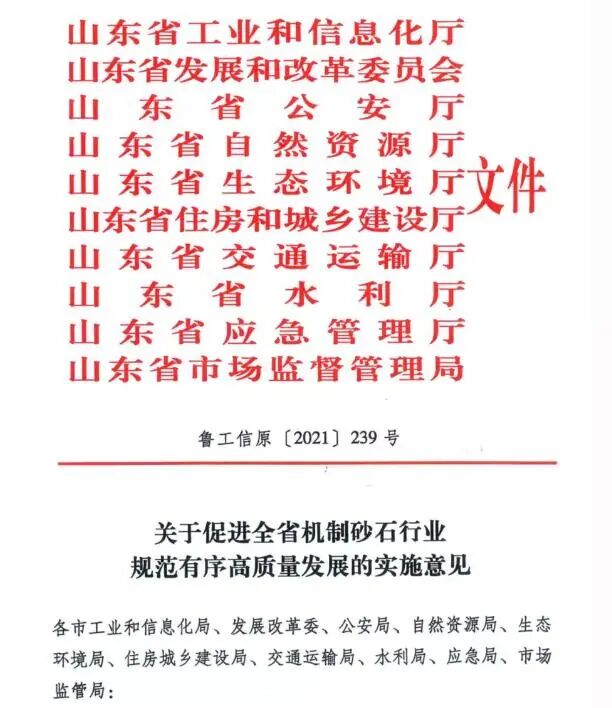 山东省工业和信息化厅
山东省发展和改革委员会
山东省公安厅
山东省自然资源厅
山东省生态环境厅
山东省住房和城乡建设厅
山东省交通运输厅
山东省水利厅
山东省应急管理厅
山东省市场监督管理局
文件

鲁工信原〔2021〕239号

关于促进全省机制砂石行业
规范有序高质量发展的实施意见

各市工业和信息化局、发展改革委、公安局、自然资源局、生态环境局、住房城乡建设局、交通运输局、水利局、应急局、市场监管局：